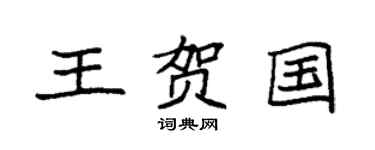 王贺国

词典网